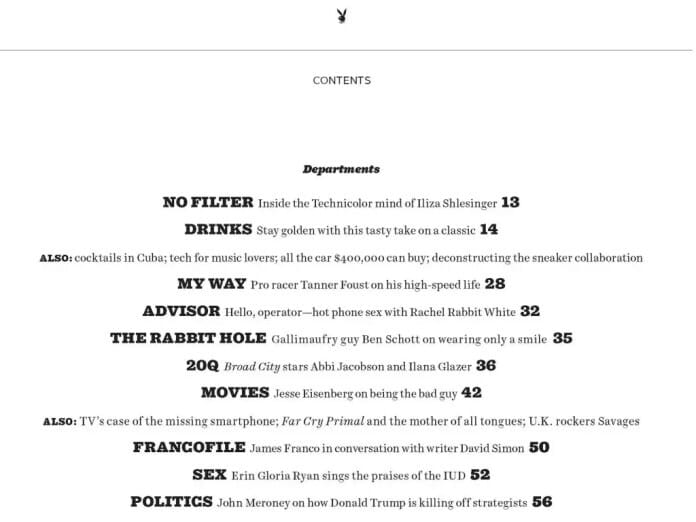 CONTENTS

Departments

NO FILTER Inside the Technicolor mind of Iliza Shlesinger 13

DRINKS Stay golden with this tasty take on a classic 14

ALSO: cocktails in Cuba; tech for music lovers; all the car $400,000 can buy; deconstructing the sneaker collaboration

MY WAY Pro racer Tanner Foust on his high-speed life 28

ADVISOR Hello, operator—hot phone sex with Rachel Rabbit White 32

THE RABBIT HOLE Gallimaufry guy Ben Schott on wearing only a smile 35

20Q Broad City stars Abbi Jacobson and Ilana Glazer 36

MOVIES Jesse Eisenberg on being the bad guy 42

ALSO: TV's case of the missing smartphone; Far Cry Primal and the mother of all tongues; U.K. rockers Savages

FRANCOFILE James Franco in conversation with writer David Simon 50

SEX Erin Gloria Ryan sings the praises of the IUD 52

POLITICS John Meroney on how Donald Trump is killing off strategists 56